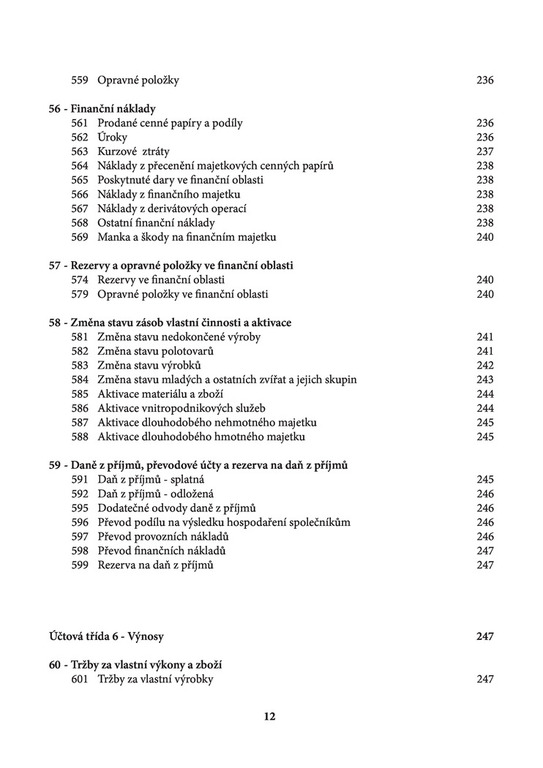 559 Opravné položky 236

56 - Finanční náklady
561 Prodané cenné papíry a podíly 236
562 Úroky 236
563 Kurzové ztráty 237
564 Náklady z přecenění majetkových cenných papírů 238
565 Poskytnuté dary ve finanční oblasti 238
566 Náklady z finančního majetku 238
567 Náklady z derivátových operací 238
568 Ostatní finanční náklady 238
569 Manka a škody na finančním majetku 240

57 - Rezervy a opravné položky ve finanční oblasti
574 Rezervy ve finanční oblasti 240
579 Opravné položky ve finanční oblasti 240

58 - Změna stavu zásob vlastní činnosti a aktivace
581 Změna stavu nedokončené výroby 241
582 Změna stavu polotovarů 241
583 Změna stavu výrobků 242
584 Změna stavu mladých a ostatních zvířat a jejich skupin 243
585 Aktivace materiálu a zboží 244
586 Aktivace vnitropodnikových služeb 244
587 Aktivace dlouhodobého nehmotného majetku 245
588 Aktivace dlouhodobého hmotného majetku 245

59 - Daně z příjmů, převodové účty a rezerva na daň z příjmů
591 Daň z příjmů - splatná 245
592 Daň z příjmů - odložená 246
595 Dodatečné odvody daně z příjmů 246
596 Převod podílu na výsledku hospodaření společníkům 246
597 Převod provozních nákladů 246
598 Převod finančních nákladů 247
599 Rezerva na daň z příjmů 247

Účtová třída 6 - Výnosy 247

60 - Tržby za vlastní výkony a zboží
601 Tržby za vlastní výrobky 247

12